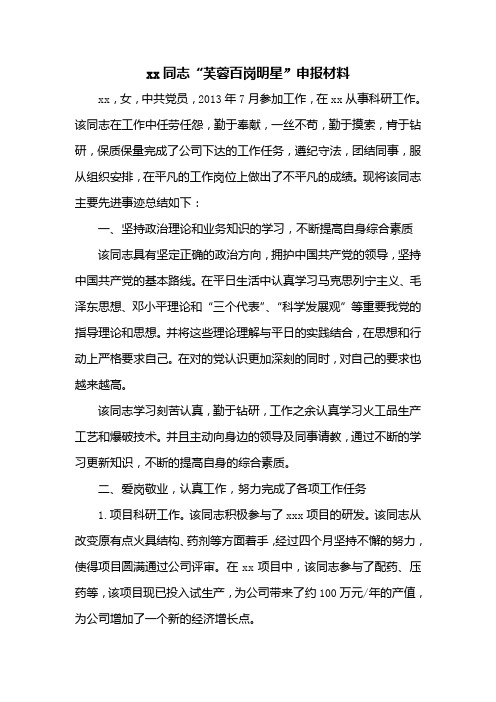 xx 同志“芙蓉百岗明星”申报材料

xx，女，中共党员，2013 年 7 月参加工作，在 xx 从事科研工作。该同志在工作中任劳任怨，勤于奉献，一丝不苟，勤于摸索，肯于钻研，保质保量完成了公司下达的工作任务，遵纪守法，团结同事，服从组织安排，在平凡的工作岗位上做出了不平凡的成绩。现将该同志主要先进事迹总结如下：

一、坚持政治理论和业务知识的学习，不断提高自身综合素质

该同志具有坚定正确的政治方向，拥护中国共产党的领导，坚持中国共产党的基本路线。在平日生活中认真学习马克思列宁主义、毛泽东思想、邓小平理论和“三个代表”、“科学发展观”等重要我党的指导理论和思想。并将这些理论理解与平日的实践结合，在思想和行动上严格要求自己。在对的党认识更加深刻的同时，对自己的要求也越来越高。

该同志学习刻苦认真，勤于钻研，工作之余认真学习火工品生产工艺和爆破技术。并且主动向身边的领导及同事请教，通过不断的学习更新知识，不断的提高自身的综合素质。

二、爱岗敬业，认真工作，努力完成了各项工作任务

1. 项目科研工作。该同志积极参与了 xxx 项目的研发。该同志从改变原有点火具结构、药剂等方面着手，经过四个月坚持不懈的努力，使得项目圆满通过公司评审。在 xx 项目中，该同志参与了配药、压药等，该项目现已投入试生产，为公司带来了约 100 万元/年的产值，为公司增加了一个新的经济增长点。